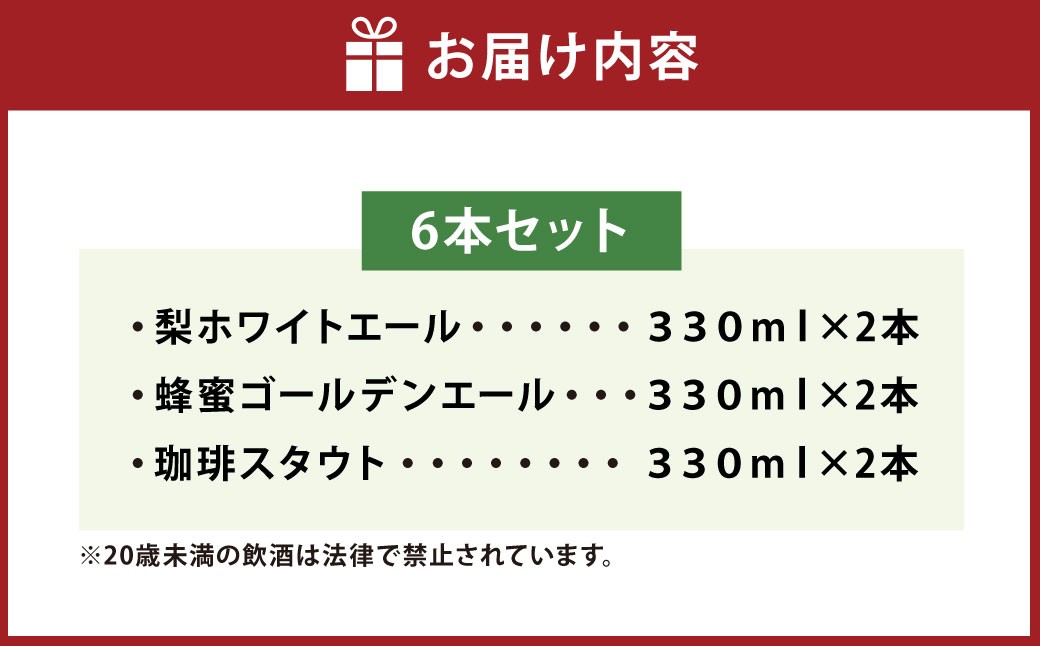 お届け内容

6本セット

・梨ホワイトエール・・・・・・３３０ml×2本
・蜂蜜ゴールデンエール・・・３３０ml×2本
・珈琲スタウト・・・・・・・・ ３３０ml×2本

※20歳未満の飲酒は法律で禁止されています。